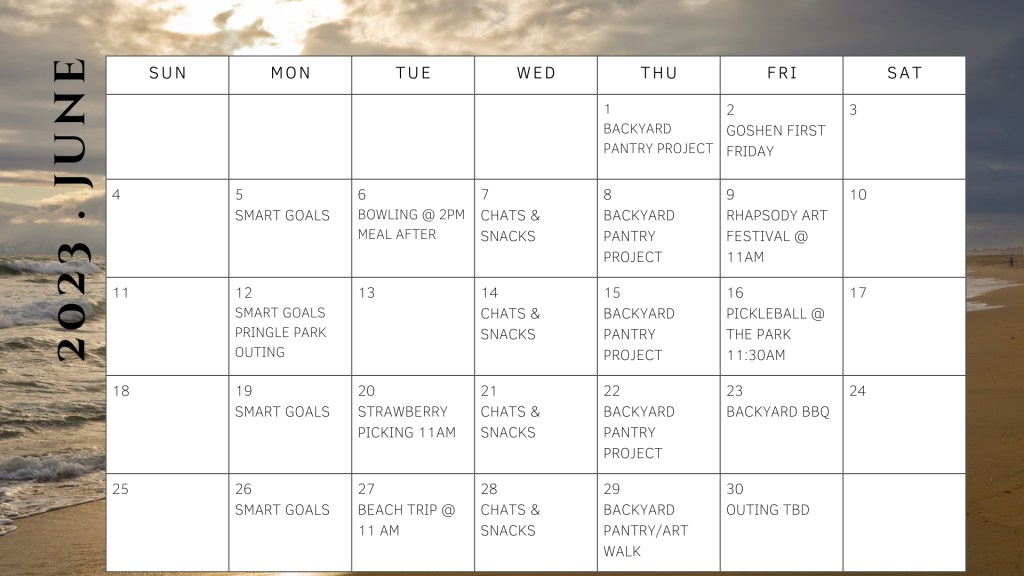 2023 . JUNE

| SUN | MON | TUE | WED | THU | FRI | SAT |
|---|---|---|---|---|---|---|
| | | | | 1 BACKYARD PANTRY PROJECT | 2 GOSHEN FIRST FRIDAY | 3 |
| 4 | 5 SMART GOALS | 6 BOWLING @ 2PM MEAL AFTER | 7 CHATS & SNACKS | 8 BACKYARD PANTRY PROJECT | 9 RHAPSODY ART FESTIVAL @ 11AM | 10 |
| 11 | 12 SMART GOALS PRINGLE PARK OUTING | 13 | 14 CHATS & SNACKS | 15 BACKYARD PANTRY PROJECT | 16 PICKLEBALL @ THE PARK 11:30AM | 17 |
| 18 | 19 SMART GOALS | 20 STRAWBERRY PICKING 11AM | 21 CHATS & SNACKS | 22 BACKYARD PANTRY PROJECT | 23 BACKYARD BBQ | 24 |
| 25 | 26 SMART GOALS | 27 BEACH TRIP @ 11 AM | 28 CHATS & SNACKS | 29 BACKYARD PANTRY/ART WALK | 30 OUTING TBD | |